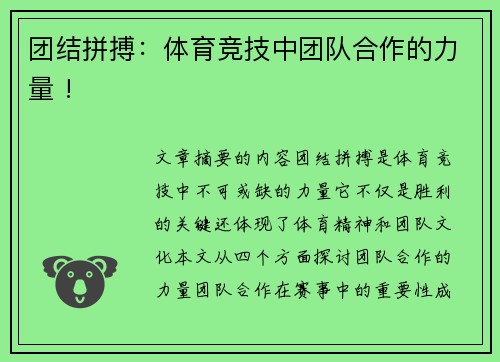 团结拼搏：体育竞技中团队合作的力量！

文章摘要的内容团结拼搏是体育竞技中不可或缺的力量它不仅是胜利的关键还体现了体育精神和团队文化本文从四个方面探讨团队合作的力量团队合作在赛事中的重要性成